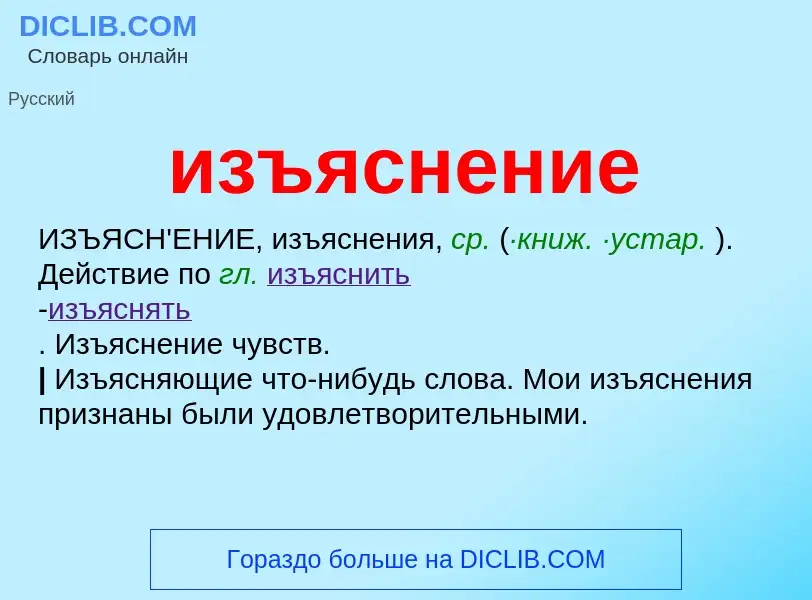 DICLIB.COM
Словарь онлайн

Русский

изъяснение

ИЗЪЯСН'ЕНИЕ, изъяснения, ср. (·книж. ·устар. ). Действие по гл. изъяснить
-изъяснять
. Изъяснение чувств.
| Изъясняющие что-нибудь слова. Мои изъяснения признаны были удовлетворительными.

Гораздо больше на DICLIB.COM